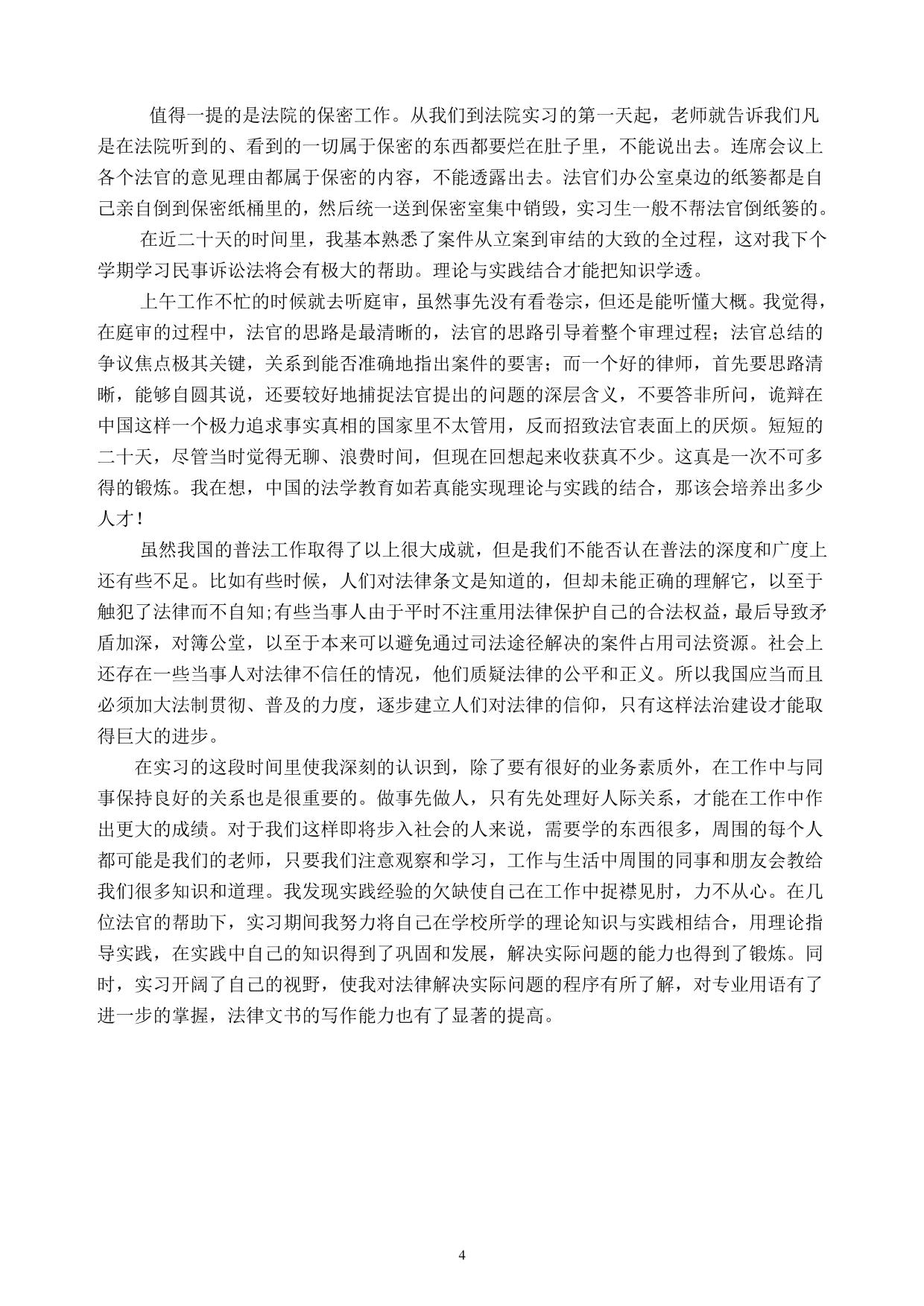 值得一提的是法院的保密工作。从我们到法院实习的第一天起，老师就告诉我们凡是在法院听到的、看到的一切属于保密的东西都要烂在肚子里，不能说出去。连席会议上各个法官的意见理由都属于保密的内容，不能透露出去。法官们办公室桌边的纸篓都是自己亲自倒到保密纸桶里的，然后统一送到保密室集中销毁，实习生一般不帮法官倒纸篓的。

在近二十天的时间里，我基本熟悉了案件从立案到审结的大致的全过程，这对我下个学期学习民事诉讼法将会有极大的帮助。理论与实践结合才能把知识学透。

上午工作不忙的时候就去听庭审，虽然事先没有看卷宗，但还是能听懂大概。我觉得，在庭审的过程中，法官的思路是最清晰的，法官的思路引导着整个审理过程；法官总结的争议焦点极其关键，关系到能否准确地指出案件的要害；而一个好的律师，首先要思路清晰，能够自圆其说，还要较好地捕捉法官提出的问题的深层含义，不要答非所问，诡辩在中国这样一个极力追求事实真相的国家里不太管用，反而招致法官表面上的厌烦。短短的二十天，尽管当时觉得无聊、浪费时间，但现在回想起来收获真不少。这真是一次不可多得的锻炼。我在想，中国的法学教育如若真能实现理论与实践的结合，那该会培养出多少人才！

虽然我国的普法工作取得了以上很大成就，但是我们不能否认在普法的深度和广度上还有些不足。比如有些时候，人们对法律条文是知道的，但却未能正确的理解它，以至于触犯了法律而不自知;有些当事人由于平时不注重用法律保护自己的合法权益，最后导致矛盾加深，对簿公堂，以至于本来可以避免通过司法途径解决的案件占用司法资源。社会上还存在一些当事人对法律不信任的情况，他们质疑法律的公平和正义。所以我国应当而且必须加大法制贯彻、普及的力度，逐步建立人们对法律的信仰，只有这样法治建设才能取得巨大的进步。

在实习的这段时间里使我深刻的认识到，除了要有很好的业务素质外，在工作中与同事保持良好的关系也是很重要的。做事先做人，只有先处理好人际关系，才能在工作中作出更大的成绩。对于我们这样即将步入社会的人来说，需要学的东西很多，周围的每个人都可能是我们的老师，只要我们注意观察和学习，工作与生活中周围的同事和朋友会教给我们很多知识和道理。我发现实践经验的欠缺使自己在工作中捉襟见肘，力不从心。在几位法官的帮助下，实习期间我努力将自己在学校所学的理论知识与实践相结合，用理论指导实践，在实践中自己的知识得到了巩固和发展，解决实际问题的能力也得到了锻炼。同时，实习开阔了自己的视野，使我对法律解决实际问题的程序有所了解，对专业用语有了进一步的掌握，法律文书的写作能力也有了显著的提高。

4